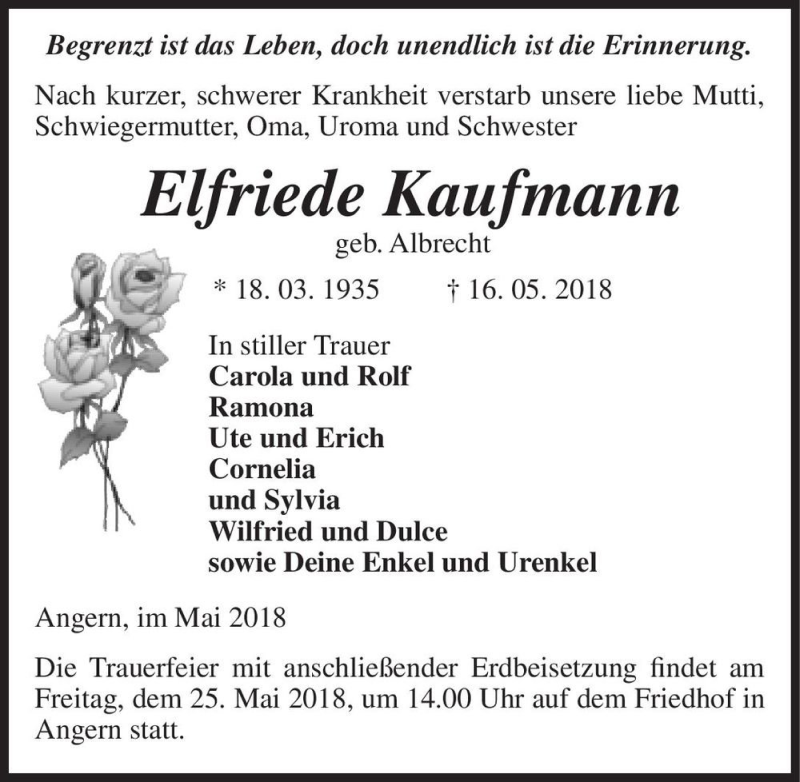 Begrenzt ist das Leben, doch unendlich ist die Erinnerung.

Nach kurzer, schwerer Krankheit verstarb unsere liebe Mutti, Schwiegermutter, Oma, Uroma und Schwester

Elfriede Kaufmann
geb. Albrecht

* 18. 03. 1935 † 16. 05. 2018

In stiller Trauer
Carola und Rolf
Ramona
Ute und Erich
Cornelia
und Sylvia
Wilfried und Dulce
sowie Deine Enkel und Urenkel

Angern, im Mai 2018

Die Trauerfeier mit anschließender Erdbeisetzung findet am Freitag, dem 25. Mai 2018, um 14.00 Uhr auf dem Friedhof in Angern statt.